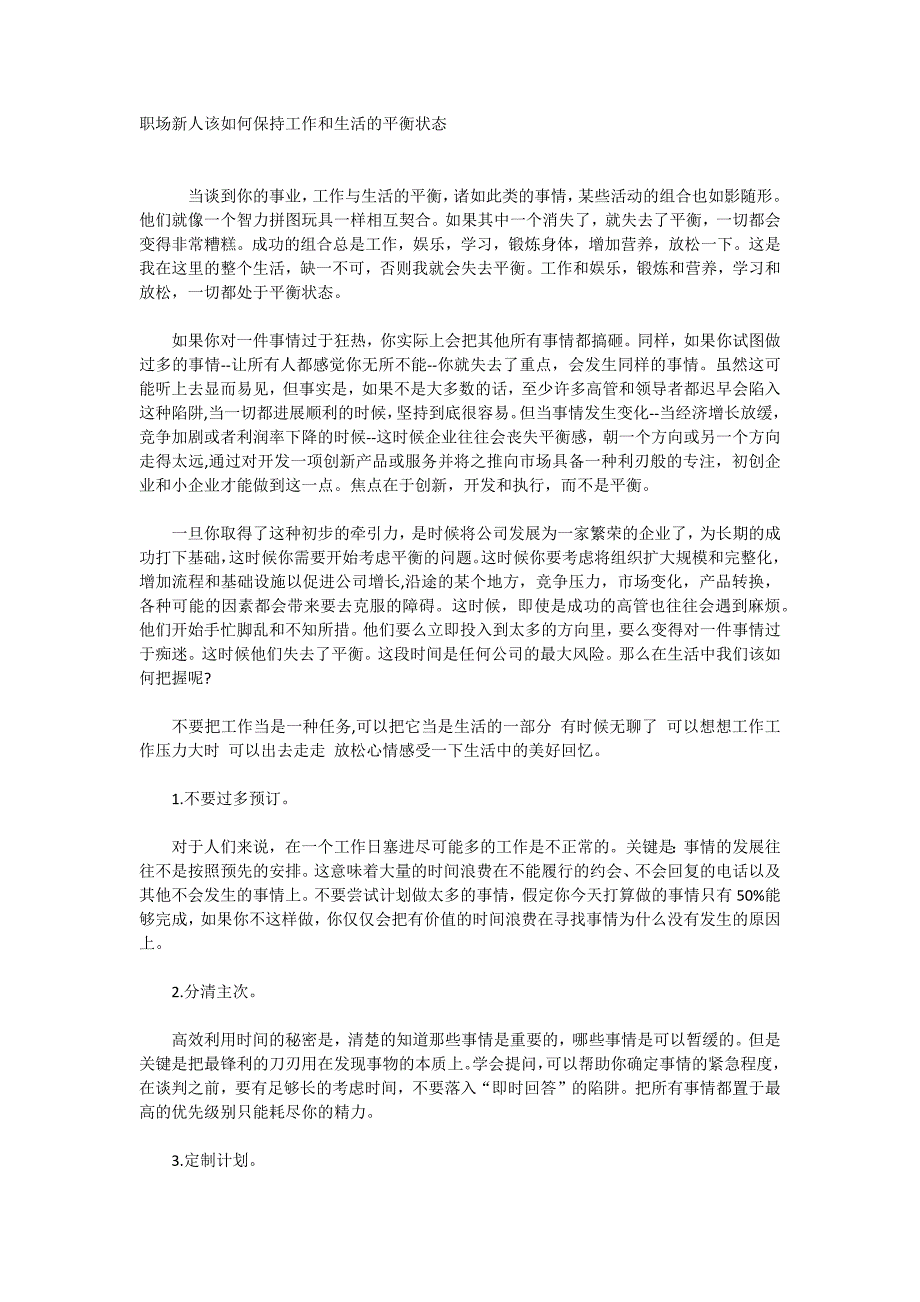 职场新人该如何保持工作和生活的平衡状态

当谈到你的事业，工作与生活的平衡，诸如此类的事情，某些活动的组合也如影随形。他们就像一个智力拼图玩具一样相互契合。如果其中一个消失了，就失去了平衡，一切都会变得非常糟糕。成功的组合总是工作，娱乐，学习，锻炼身体，增加营养，放松一下。这是我在这里的整个生活，缺一不可，否则我就会失去平衡。工作和娱乐，锻炼和营养，学习和放松，一切都处于平衡状态。

如果你对一件事情过于狂热，你实际上会把其他所有事情都搞砸。同样，如果你试图做过多的事情--让所有人都感觉你无所不能--你就失去了重点，会发生同样的事情。虽然这可能听上去显而易见，但事实是，如果不是大多数的话，至少许多高管和领导者都迟早会陷入这种陷阱,当一切都进展顺利的时候，坚持到底很容易。但当事情发生变化--当经济增长放缓，竞争加剧或者利润率下降的时候--这时候企业往往会丧失平衡感，朝一个方向或另一个方向走得太远,通过对开发一项创新产品或服务并将之推向市场具备一种利刃般的专注，初创企业和小企业才能做到这一点。焦点在于创新，开发和执行，而不是平衡。

一旦你取得了这种初步的牵引力，是时候将公司发展为一家繁荣的企业了，为长期的成功打下基础,这时候你需要开始考虑平衡的问题。这时候你要考虑将组织扩大规模和完整化，增加流程和基础设施以促进公司增长,沿途的某个地方，竞争压力，市场变化，产品转换，各种可能的因素都会带来要去克服的障碍。这时候，即使是成功的高管也往往会遇到麻烦。他们开始手忙脚乱和不知所措。他们要么立即投入到太多的方向里，要么变得对一件事情过于痴迷。这时候他们失去了平衡。这段时间是任何公司的最大风险。那么在生活中我们该如何把握呢?

不要把工作当是一种任务,可以把它当是生活的一部分 有时候无聊了 可以想想工作工作压力大时 可以出去走走 放松心情感受一下生活中的美好回忆。

1.不要过多预订。

对于人们来说，在一个工作日塞进尽可能多的工作是不正常的。关键是: 事情的发展往往不是按照预先的安排。这意味着大量的时间浪费在不能履行的约会、不会回复的电话以及其他不会发生的事情上。不要尝试计划做太多的事情，假定你今天打算做的事情只有 50%能够完成，如果你不这样做，你仅仅会把有价值的时间浪费在寻找事情为什么没有发生的原因上。

2.分清主次。

高效利用时间的秘密是，清楚的知道那些事情是重要的，哪些事情是可以暂缓的。但是关键是把最锋利的刀刃用在发现事物的本质上。学会提问，可以帮助你确定事情的紧急程度，在谈判之前，要有足够长的考虑时间，不要落入“即时回答”的陷阱。把所有事情都置于最高的优先级别只能耗尽你的精力。

3.定制计划。